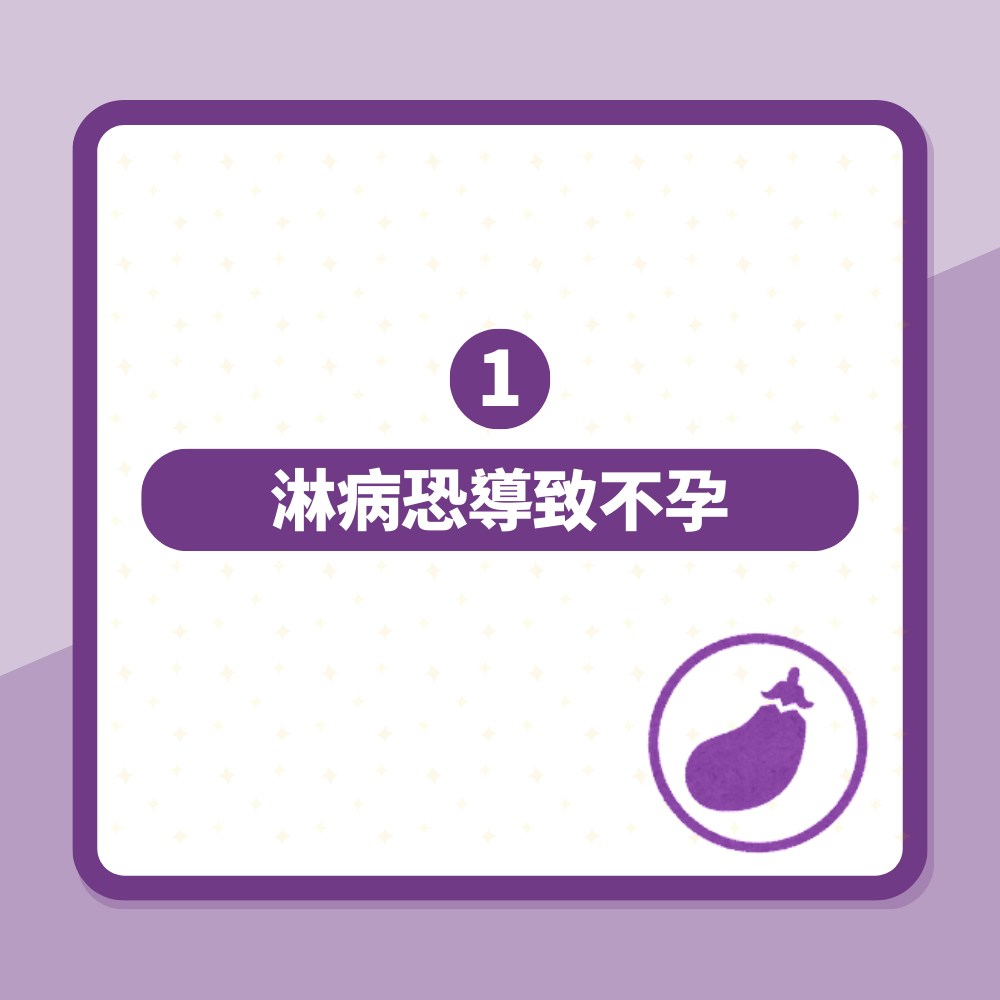 1

淋病恐導致不孕